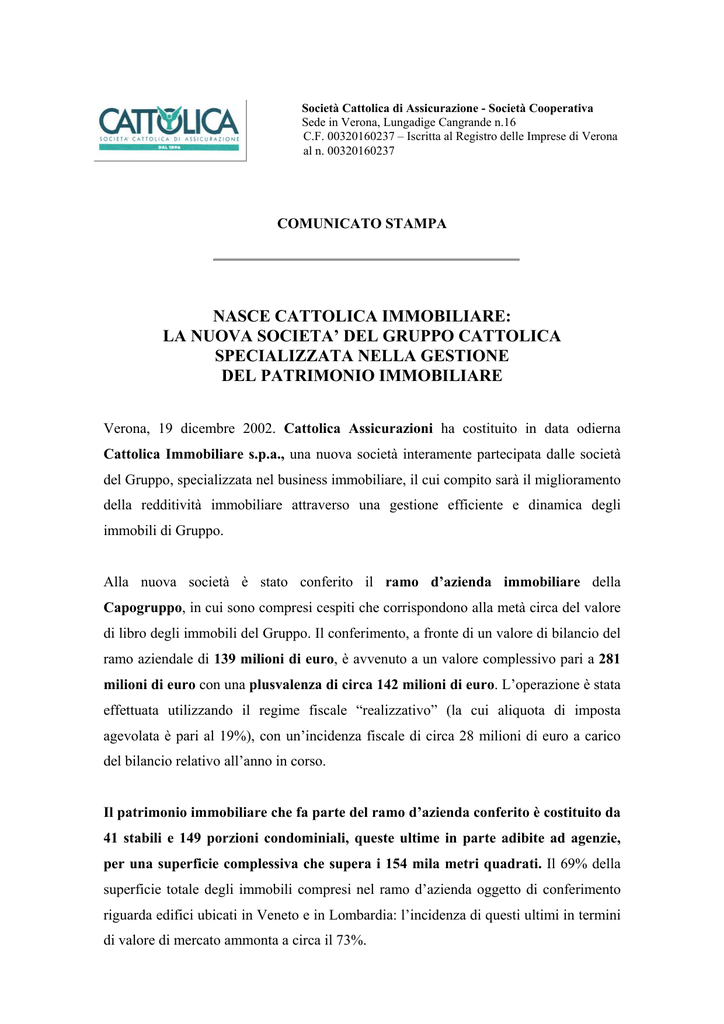 CATTOLICA
SOCIETÀ CATTOLICA DI ASSICURAZIONE
DAL 1896

Società Cattolica di Assicurazione - Società Cooperativa
Sede in Verona, Lungadige Cangrande n.16
C.F. 00320160237 – Iscritta al Registro delle Imprese di Verona al n. 00320160237

COMUNICATO STAMPA

NASCE CATTOLICA IMMOBILIARE:
LA NUOVA SOCIETA' DEL GRUPPO CATTOLICA
SPECIALIZZATA NELLA GESTIONE
DEL PATRIMONIO IMMOBILIARE

Verona, 19 dicembre 2002. Cattolica Assicurazioni ha costituito in data odierna Cattolica Immobiliare s.p.a., una nuova società interamente partecipata dalle società del Gruppo, specializzata nel business immobiliare, il cui compito sarà il miglioramento della redditività immobiliare attraverso una gestione efficiente e dinamica degli immobili di Gruppo.

Alla nuova società è stato conferito il ramo d'azienda immobiliare della Capogruppo, in cui sono compresi cespiti che corrispondono alla metà circa del valore di libro degli immobili del Gruppo. Il conferimento, a fronte di un valore di bilancio del ramo aziendale di 139 milioni di euro, è avvenuto a un valore complessivo pari a 281 milioni di euro con una plusvalenza di circa 142 milioni di euro. L'operazione è stata effettuata utilizzando il regime fiscale "realizzativo" (la cui aliquota di imposta agevolata è pari al 19%), con un'incidenza fiscale di circa 28 milioni di euro a carico del bilancio relativo all'anno in corso.

Il patrimonio immobiliare che fa parte del ramo d'azienda conferito è costituito da 41 stabili e 149 porzioni condominiali, queste ultime in parte adibite ad agenzie, per una superficie complessiva che supera i 154 mila metri quadrati. Il 69% della superficie totale degli immobili compresi nel ramo d'azienda oggetto di conferimento riguarda edifici ubicati in Veneto e in Lombardia: l'incidenza di questi ultimi in termini di valore di mercato ammonta a circa il 73%.